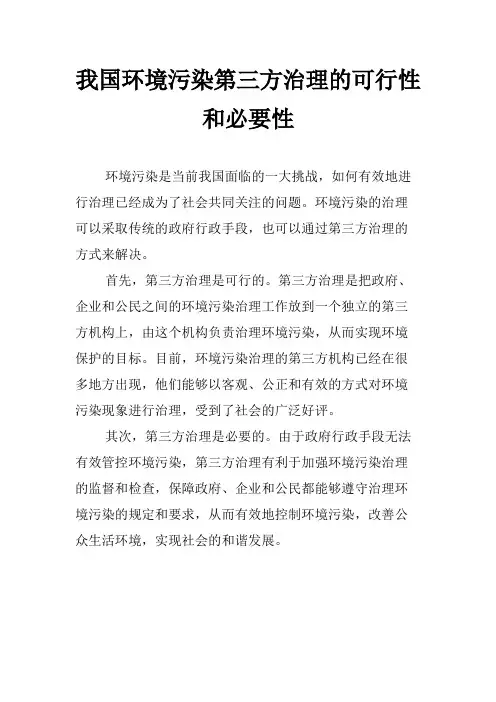 我国环境污染第三方治理的可行性和必要性

环境污染是当前我国面临的一大挑战，如何有效地进行治理已经成为了社会共同关注的问题。环境污染的治理可以采取传统的政府行政手段，也可以通过第三方治理的方式来解决。

首先，第三方治理是可行的。第三方治理是把政府、企业和公民之间的环境污染治理工作放到一个独立的第三方机构上，由这个机构负责治理环境污染，从而实现环境保护的目标。目前，环境污染治理的第三方机构已经在很多地方出现，他们能够以客观、公正和有效的方式对环境污染现象进行治理，受到了社会的广泛好评。

其次，第三方治理是必要的。由于政府行政手段无法有效管控环境污染，第三方治理有利于加强环境污染治理的监督和检查，保障政府、企业和公民都能够遵守治理环境污染的规定和要求，从而有效地控制环境污染，改善公众生活环境，实现社会的和谐发展。